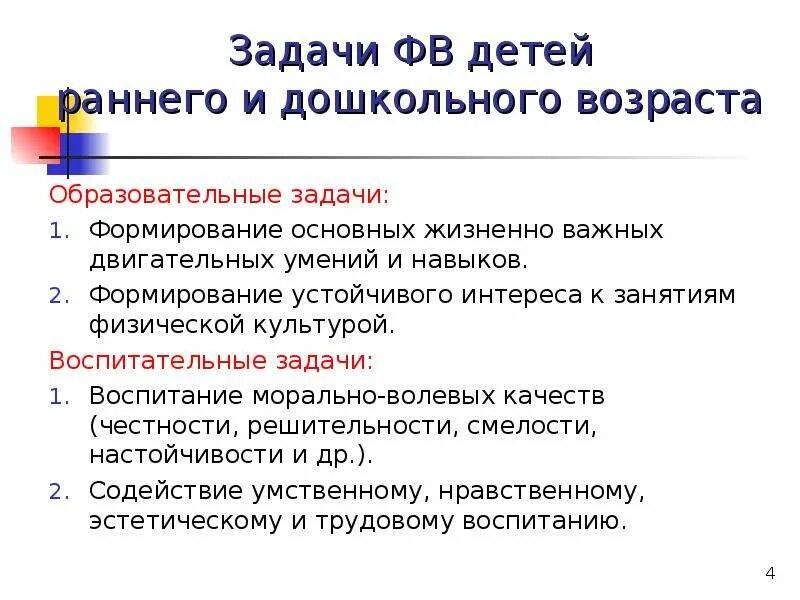 Задачи ФВ детей раннего и дошкольного возраста

Образовательные задачи:

1. Формирование основных жизненно важных двигательных умений и навыков.
2. Формирование устойчивого интереса к занятиям физической культурой.

Воспитательные задачи:

1. Воспитание морально-волевых качеств (честности, решительности, смелости, настойчивости и др.).
2. Содействие умственному, нравственному, эстетическому и трудовому воспитанию.

4